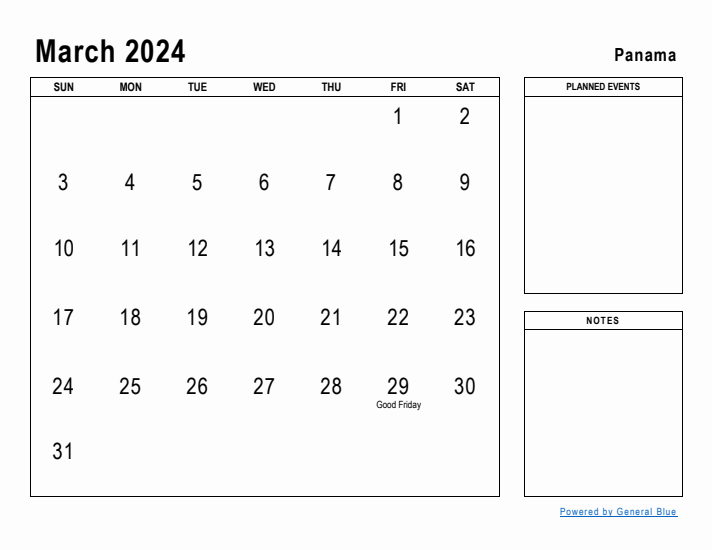 March 2024

Panama

| SUN | MON | TUE | WED | THU | FRI | SAT |
|---|---|---|---|---|---|---|
| | | | | | 1 | 2 |
| 3 | 4 | 5 | 6 | 7 | 8 | 9 |
| 10 | 11 | 12 | 13 | 14 | 15 | 16 |
| 17 | 18 | 19 | 20 | 21 | 22 | 23 |
| 24 | 25 | 26 | 27 | 28 | 29 Good Friday | 30 |
| 31 | | | | | | |

PLANNED EVENTS

NOTES

Powered by General Blue